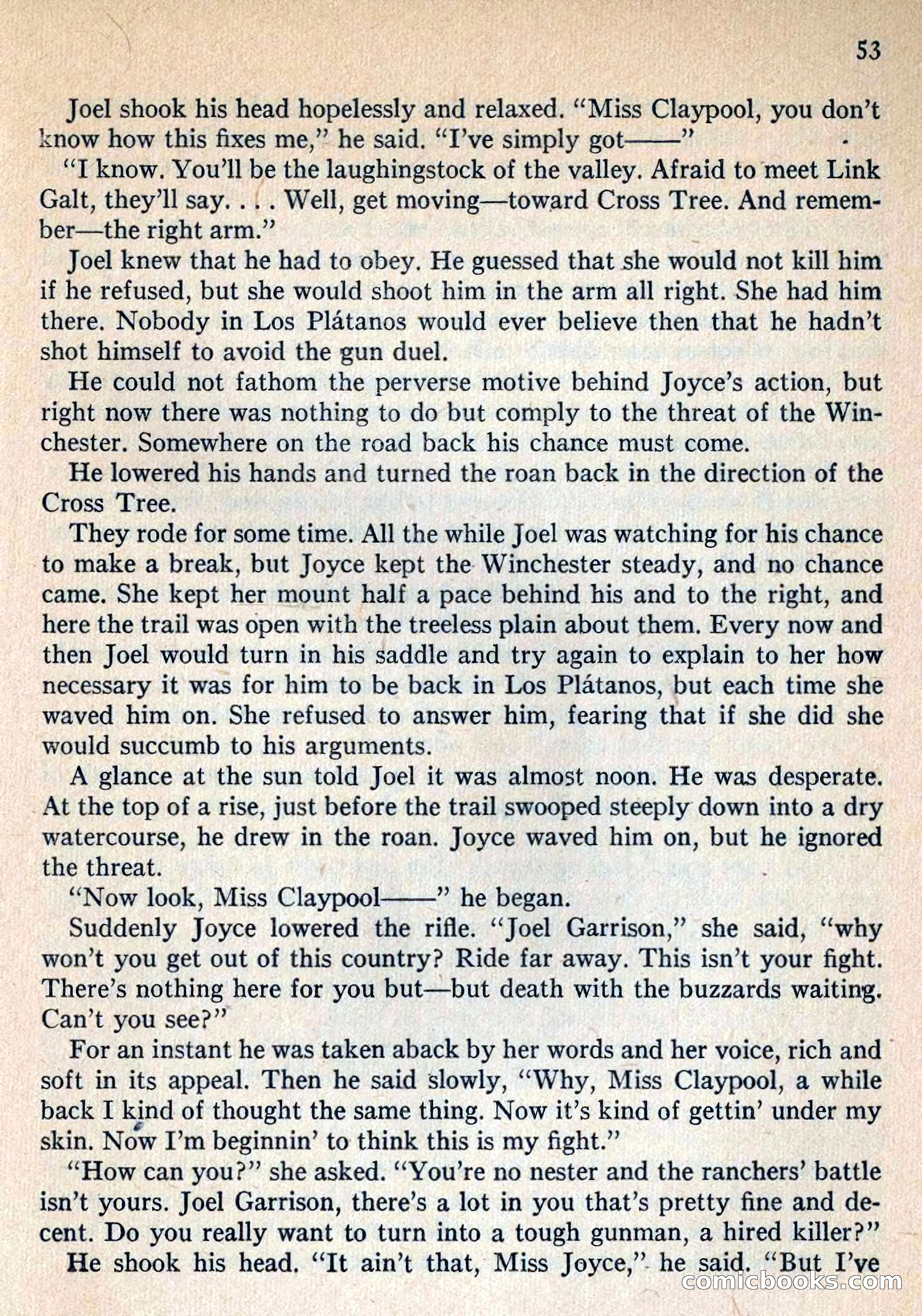 53

Joel shook his head hopelessly and relaxed. "Miss Claypool, you don't know how this fixes me," he said. "I've simply got——"

"I know. You'll be the laughingstock of the valley. Afraid to meet Link Galt, they'll say. . . . Well, get moving—toward Cross Tree. And remember—the right arm."

Joel knew that he had to obey. He guessed that she would not kill him if he refused, but she would shoot him in the arm all right. She had him there. Nobody in Los Plátanos would ever believe then that he hadn't shot himself to avoid the gun duel.

He could not fathom the perverse motive behind Joyce's action, but right now there was nothing to do but comply to the threat of the Winchester. Somewhere on the road back his chance must come.

He lowered his hands and turned the roan back in the direction of the Cross Tree.

They rode for some time. All the while Joel was watching for his chance to make a break, but Joyce kept the Winchester steady, and no chance came. She kept her mount half a pace behind his and to the right, and here the trail was open with the treeless plain about them. Every now and then Joel would turn in his saddle and try again to explain to her how necessary it was for him to be back in Los Plátanos, but each time she waved him on. She refused to answer him, fearing that if she did she would succumb to his arguments.

A glance at the sun told Joel it was almost noon. He was desperate. At the top of a rise, just before the trail swooped steeply down into a dry watercourse, he drew in the roan. Joyce waved him on, but he ignored the threat.

"Now look, Miss Claypool——" he began.

Suddenly Joyce lowered the rifle. "Joel Garrison," she said, "why won't you get out of this country? Ride far away. This isn't your fight. There's nothing here for you but—but death with the buzzards waiting. Can't you see?"

For an instant he was taken aback by her words and her voice, rich and soft in its appeal. Then he said slowly, "Why, Miss Claypool, a while back I kind of thought the same thing. Now it's kind of gettin' under my skin. Now I'm beginnin' to think this is my fight."

"How can you?" she asked. "You're no nester and the ranchers' battle isn't yours. Joel Garrison, there's a lot in you that's pretty fine and decent. Do you really want to turn into a tough gunman, a hired killer?"

He shook his head. "It ain't that, Miss Joyce," he said. "But I've

comicbooks.com